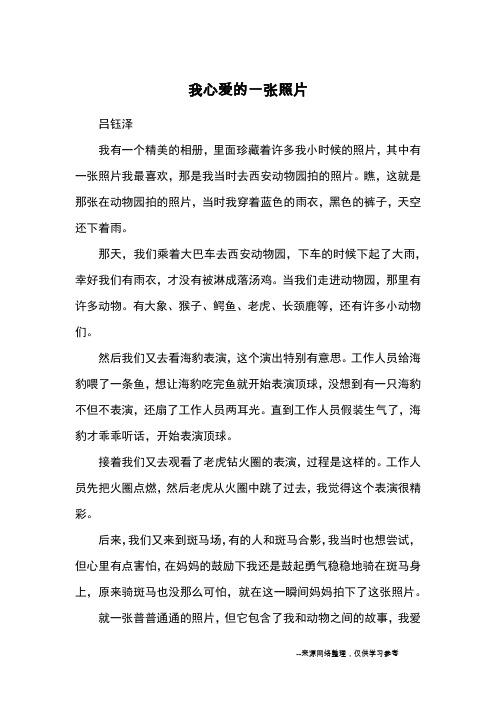 我心爱的一张照片

吕钰泽

我有一个精美的相册，里面珍藏着许多我小时候的照片，其中有一张照片我最喜欢，那是我当时去西安动物园拍的照片。瞧，这就是那张在动物园拍的照片，当时我穿着蓝色的雨衣，黑色的裤子，天空还下着雨。

那天，我们乘着大巴车去西安动物园，下车的时候下起了大雨，幸好我们有雨衣，才没有被淋成落汤鸡。当我们走进动物园，那里有许多动物。有大象、猴子、鳄鱼、老虎、长颈鹿等，还有许多小动物们。

然后我们又去看海豹表演，这个演出特别有意思。工作人员给海豹喂了一条鱼，想让海豹吃完鱼就开始表演顶球，没想到有一只海豹不但不表演，还扇了工作人员两耳光。直到工作人员假装生气了，海豹才乖乖听话，开始表演顶球。

接着我们又去观看了老虎钻火圈的表演，过程是这样的。工作人员先把火圈点燃，然后老虎从火圈中跳了过去，我觉得这个表演很精彩。

后来，我们又来到斑马场，有的人和斑马合影，我当时也想尝试，但心里有点害怕，在妈妈的鼓励下我还是鼓起勇气稳稳地骑在斑马身上，原来骑斑马也没那么可怕，就在这一瞬间妈妈拍下了这张照片。

就一张普普通通的照片，但它包含了我和动物之间的故事，我爱

--来源网络整理，仅供学习参考